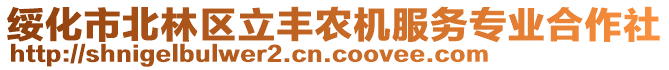 绥化市北林区立丰农机服务专业合作社
http://shnigelbulwer2.cn.coovee.com